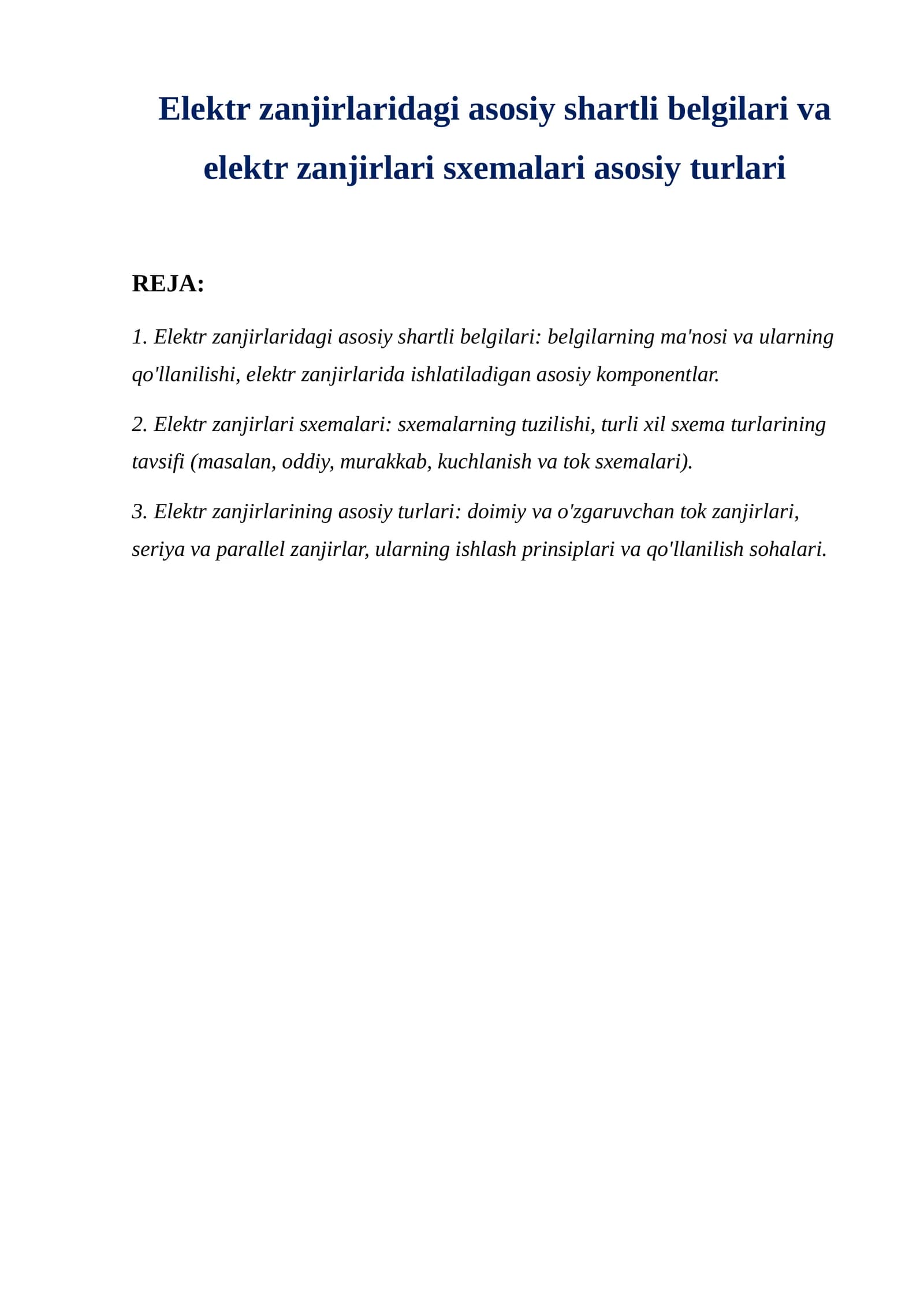 Elektr zanjirlaridagi asosiy shartli belgilari va elektr zanjirlari sxemalari asosiy turlari

REJA:

1. Elektr zanjirlaridagi asosiy shartli belgilari: belgilarning ma'nosi va ularning qo'llanilishi, elektr zanjirlarida ishlatiladigan asosiy komponentlar.

2. Elektr zanjirlari sxemalari: sxemalarning tuzilishi, turli xil sxema turlarining tavsifi (masalan, oddiy, murakkab, kuchlanish va tok sxemalari).

3. Elektr zanjirlarining asosiy turlari: doimiy va o'zgaruvchan tok zanjirlari, seriya va parallel zanjirlar, ularning ishlash prinsiplari va qo'llanilish sohalari.